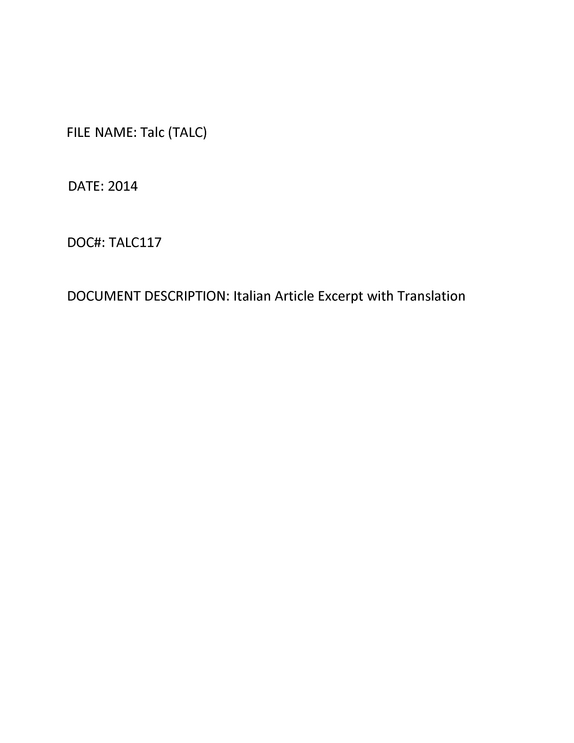 FILE NAME: Talc (TALC)

DATE: 2014

DOC#: TALC117

DOCUMENT DESCRIPTION: Italian Article Excerpt with Translation